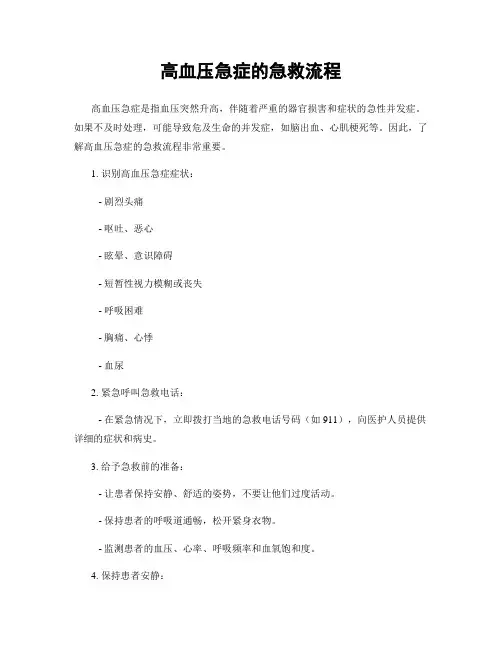 高血压急症的急救流程

高血压急症是指血压突然升高，伴随着严重的器官损害和症状的急性并发症。如果不及时处理，可能导致危及生命的并发症，如脑出血、心肌梗死等。因此，了解高血压急症的急救流程非常重要。

1. 识别高血压急症症状：

- 剧烈头痛

- 呕吐、恶心

- 眩晕、意识障碍

- 短暂性视力模糊或丧失

- 呼吸困难

- 胸痛、心悸

- 血尿

2. 紧急呼叫急救电话：

- 在紧急情况下，立即拨打当地的急救电话号码（如 911），向医护人员提供详细的症状和病史。

3. 给予急救前的准备：

- 让患者保持安静、舒适的姿势，不要让他们过度活动。

- 保持患者的呼吸道通畅，松开紧身衣物。

- 监测患者的血压、心率、呼吸频率和血氧饱和度。

4. 保持患者安静：